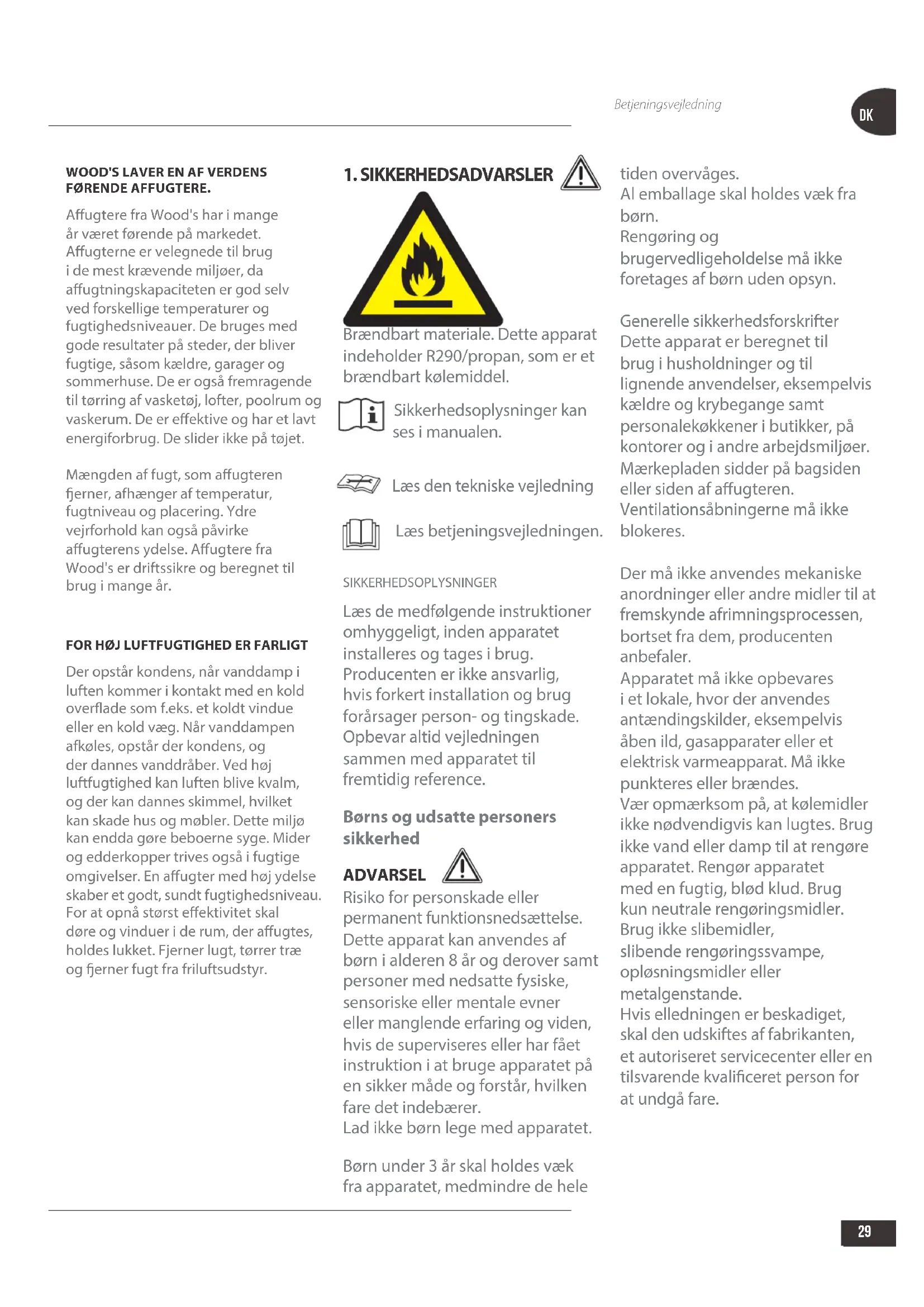 Betjeningsvejledning

DK

WOOD'S LAVER EN AF VERDENS FØRENDE AFFUGTERE.

Affugtere fra Wood's har i mange år været førende på markedet. Affugterne er velegnede til brug i de mest krævende miljøer, da affugtningskapaciteten er god selv ved forskellige temperaturer og fugtighedsniveauer. De bruges med gode resultater på steder, der bliver fugtige, såsom kældre, garager og sommerhuse. De er også fremragende til tørring af vasketøj, lofter, poolrum og vaskerum. De er effektive og har et lavt energiforbrug. De slider ikke på tøjet.

Mængden af fugt, som affugteren fjerner, afhænger af temperatur, fugtniveau og placering. Ydre vejrforhold kan også påvirke affugterens ydelse. Affugtere fra Wood's er driftssikre og beregnet til brug i mange år.

FOR HØJ LUFTFUGTIGHED ER FARLIGT

Der opstår kondens, når vanddamp i luften kommer i kontakt med en kold overflade som f.eks. et koldt vindue eller en kold væg. Når vanddampen afkøles, opstår der kondens, og der dannes vanddråber. Ved høj luftfugtighed kan luften blive kvalm, og der kan dannes skimmel, hvilket kan skade hus og møbler. Dette miljø kan endda gøre beboerne syge. Mider og edderkopper trives også i fugtige omgivelser. En affugter med høj ydelse skaber et godt, sundt fugtighedsniveau. For at opnå størst effektivitet skal døre og vinduer i de rum, der affugtes, holdes lukket. Fjerner lugt, tørrer træ og fjerner fugt fra friluftsudstyr.

1. SIKKERHEDSADVARSLER

Brændbart materiale. Dette apparat indeholder R290/propan, som er et brændbart kølemiddel.

Sikkerhedsoplysninger kan ses i manualen.

Læs den tekniske vejledning

Læs betjeningsvejledningen.

SIKKERHEDSOPLYSNINGER

Læs de medfølgende instruktioner omhyggeligt, inden apparatet installeres og tages i brug. Producenten er ikke ansvarlig, hvis forkert installation og brug forårsager person- og tingskade. Opbevar altid vejledningen sammen med apparatet til fremtidig reference.

Børns og udsatte personers sikkerhed

ADVARSEL

Risiko for personskade eller permanent funktionsnedsættelse. Dette apparat kan anvendes af børn i alderen 8 år og derover samt personer med nedsatte fysiske, sensoriske eller mentale evner eller manglende erfaring og viden, hvis de superviseres eller har fået instruktion i at bruge apparatet på en sikker måde og forstår, hvilken fare det indebærer.
Lad ikke børn lege med apparatet.

Børn under 3 år skal holdes væk fra apparatet, medmindre de hele tiden overvåges.
Al emballage skal holdes væk fra børn.
Rengøring og brugervedligeholdelse må ikke foretages af børn uden opsyn.

Generelle sikkerhedsforskrifter
Dette apparat er beregnet til brug i husholdninger og til lignende anvendelser, eksempelvis kældre og krybegange samt personalekøkkener i butikker, på kontorer og i andre arbejdsmiljøer.
Mærkepladen sidder på bagsiden eller siden af affugteren.
Ventilationsåbningerne må ikke blokeres.

Der må ikke anvendes mekaniske anordninger eller andre midler til at fremskynde afrimningsprocessen, bortset fra dem, producenten anbefaler.
Apparatet må ikke opbevares i et lokale, hvor der anvendes antændingskilder, eksempelvis åben ild, gasapparater eller et elektrisk varmeapparat. Må ikke punkteres eller brændes.
Vær opmærksom på, at kølemidler ikke nødvendigvis kan lugtes. Brug ikke vand eller damp til at rengøre apparatet. Rengør apparatet med en fugtig, blød klud. Brug kun neutrale rengøringsmidler. Brug ikke slibemidler, slibende rengøringssvampe, opløsningsmidler eller metalgenstande.
Hvis elledningen er beskadiget, skal den udskiftes af fabrikanten, et autoriseret servicecenter eller en tilsvarende kvalificeret person for at undgå fare.

29